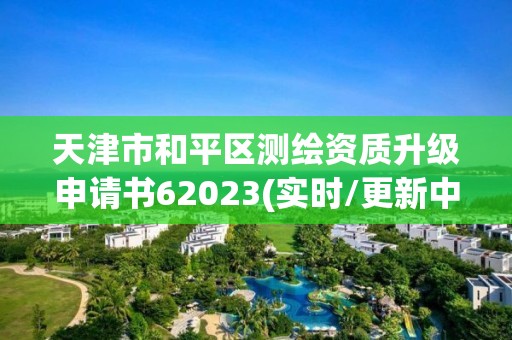 天津市和平区测绘资质升级申请书62023(实时/更新中